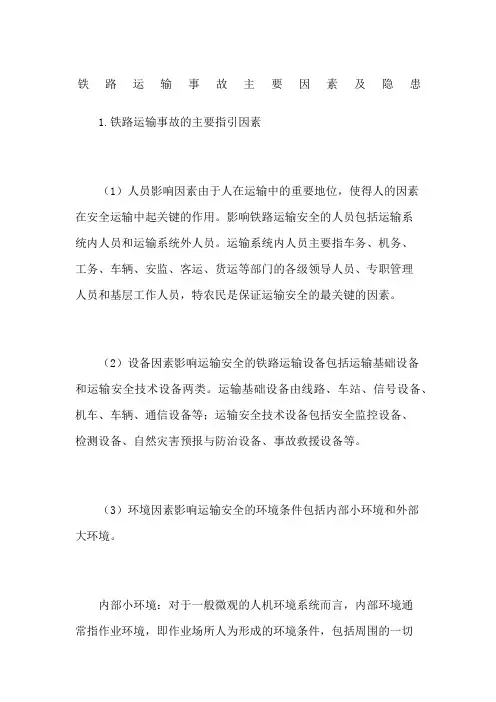 铁路运输事故主要因素及隐患

1.铁路运输事故的主要指引因素

（1）人员影响因素由于人在运输中的重要地位，使得人的因素在安全运输中起关键的作用。影响铁路运输安全的人员包括运输系统内人员和运输系统外人员。运输系统内人员主要指车务、机务、工务、车辆、安监、客运、货运等部门的各级领导人员、专职管理人员和基层工作人员，特农民是保证运输安全的最关键的因素。

（2）设备因素影响运输安全的铁路运输设备包括运输基础设备和运输安全技术设备两类。运输基础设备由线路、车站、信号设备、机车、车辆、通信设备等；运输安全技术设备包括安全监控设备、检测设备、自然灾害预报与防治设备、事故救援设备等。

（3）环境因素影响运输安全的环境条件包括内部小环境和外部大环境。

内部小环境：对于一般微观的人机环境系统而言，内部环境通常指作业环境，即作业场所人为形成的环境条件，包括周围的一切